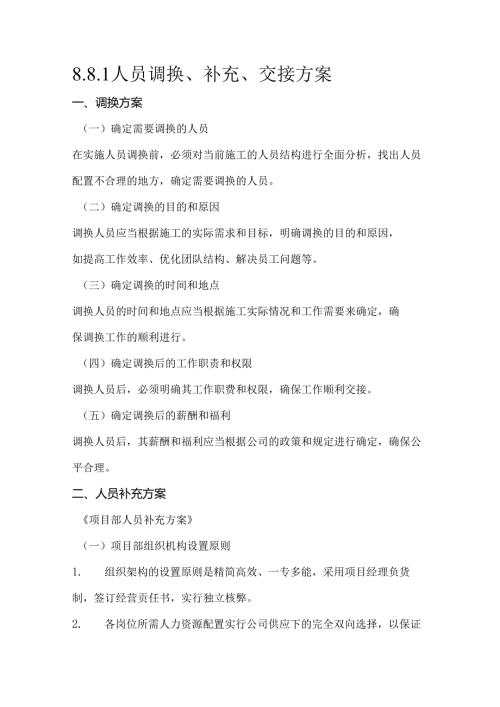 8.8.1人员调换、补充、交接方案

一、调换方案

（一）确定需要调换的人员

在实施人员调换前，必须对当前施工的人员结构进行全面分析，找出人员配置不合理的地方，确定需要调换的人员。

（二）确定调换的目的和原因

调换人员应当根据施工的实际需求和目标，明确调换的目的和原因，如提高工作效率、优化团队结构、解决员工问题等。

（三）确定调换的时间和地点

调换人员的时间和地点应当根据施工实际情况和工作需要来确定，确保调换工作的顺利进行。

（四）确定调换后的工作职责和权限

调换人员后，必须明确其工作职费和权限，确保工作顺利交接。

（五）确定调换后的薪酬和福利

调换人员后，其薪酬和福利应当根据公司的政策和规定进行确定，确保公平合理。

二、人员补充方案

《项目部人员补充方案》

（一）项目部组织机构设置原则

1. 组织架构的设置原则是精简高效、一专多能，采用项目经理负货制，签订经营责任书，实行独立核弊。

2. 各岗位所需人力资源配置实行公司供应下的完全双向选择，以保证